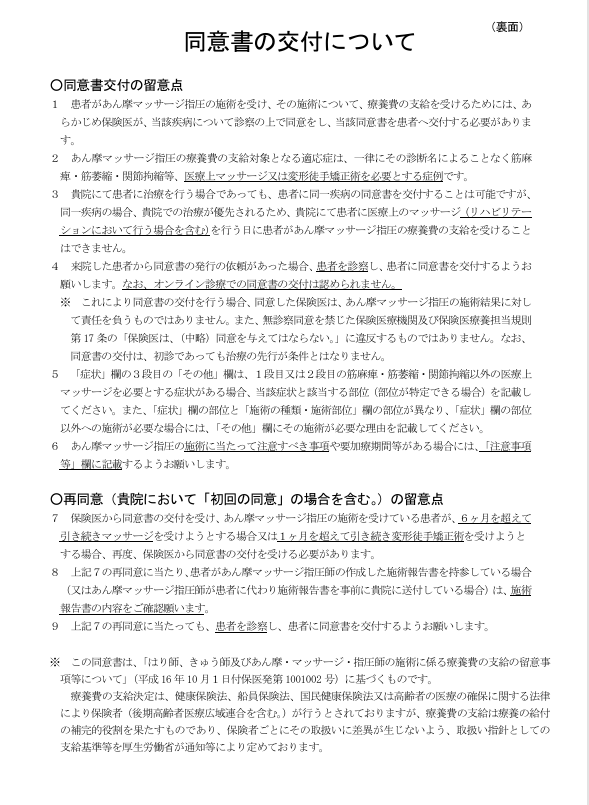 （裏面）

同意書の交付について

○同意書交付の留意点

1　患者があん摩マッサージ指圧の施術を受け、その施術について、療養費の支給を受けるためには、あらかじめ保険医が、当該疾病について診察の上で同意をし、当該同意書を患者へ交付する必要があります。

2　あん摩マッサージ指圧の療養費の支給対象となる適応症は、一律にその診断名によることなく筋麻痺・筋萎縮・関節拘縮等、医療上マッサージ又は変形徒手矯正術を必要とする症例です。

3　貴院にて患者に治療を行う場合であっても、患者に同一疾病の同意書を交付することは可能ですが、同一疾病の場合、貴院での治療が優先されるため、貴院にて患者に医療上のマッサージ（リハビリテーションにおいて行う場合を含む）を行う日に患者があん摩マッサージ指圧の療養費の支給を受けることはできません。

4　来院した患者から同意書の発行の依頼があった場合、患者を診察し、患者に同意書を交付するようお願いします。なお、オンライン診療での同意書の交付は認められません。

※　これにより同意書の交付を行う場合、同意した保険医は、あん摩マッサージ指圧の施術結果に対して責任を負うものではありません。また、無診察同意を禁じた保険医療機関及び保険医療養担当規則第17条の「保険医は、（中略）同意を与えてはならない。」に違反するものではありません。なお、同意書の交付は、初診であっても治療の先行が条件とはなりません。

5　「症状」欄の３段目の「その他」欄は、１段目又は２段目の筋麻痺・筋萎縮・関節拘縮以外の医療上マッサージを必要とする症状がある場合、当該症状と該当する部位（部位が特定できる場合）を記載してください。また、「症状」欄の部位と「施術の種類・施術部位」欄の部位が異なり、「症状」欄の部位以外への施術が必要な場合には、「その他」欄にその施術が必要な理由を記載してください。

6　あん摩マッサージ指圧の施術に当たって注意すべき事項や要加療期間等がある場合には、「注意事項等」欄に記載するようお願いします。

○再同意（貴院において「初回の同意」の場合を含む。）の留意点

7　保険医から同意書の交付を受け、あん摩マッサージ指圧の施術を受けている患者が、6ヶ月を超えて引き続きマッサージを受けようとする場合又は1ヶ月を超えて引き続き変形徒手矯正術を受けようとする場合、再度、保険医から同意書の交付を受ける必要があります。

8　上記７の再同意に当たり、患者があん摩マッサージ指圧師の作成した施術報告書を持参している場合（又はあん摩マッサージ指圧師が患者に代わり施術報告書を事前に貴院に送付している場合）は、施術報告書の内容をご確認願います。

9　上記７の再同意に当たっても、患者を診察し、患者に同意書を交付するようお願いします。

※　この同意書は、「はり師、きゅう師及びあん摩・マッサージ・指圧師の施術に係る療養費の支給の留意事項等について」（平成16年10月1日付保医発第1001002号）に基づくものです。
療養費の支給決定は、健康保険法、船員保険法、国民健康保険法又は高齢者の医療の確保に関する法律により保険者（後期高齢者医療広域連合を含む。）が行うとされておりますが、療養費の支給は療養の給付の補完的役割を果たすものであり、保険者ごとにその取扱いに差異が生じないよう、取扱い指針としての支給基準等を厚生労働省が通知等により定めております。